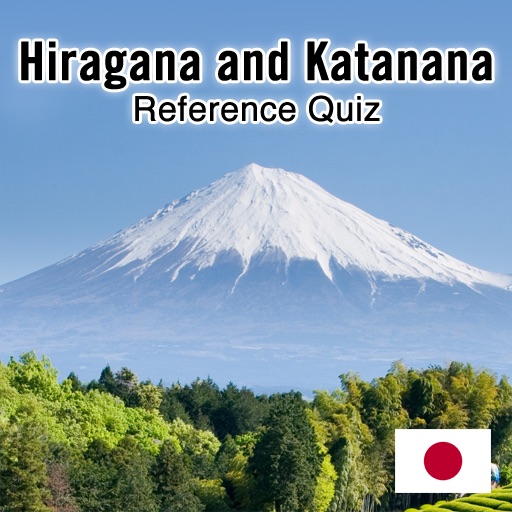 Hiragana and Katanana
Reference Quiz